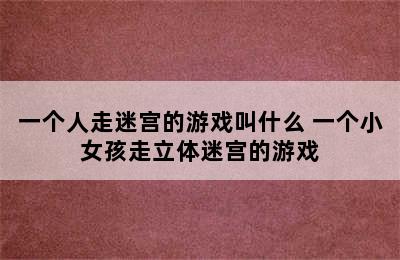 一个人走迷宫的游戏叫什么 一个小女孩走立体迷宫的游戏